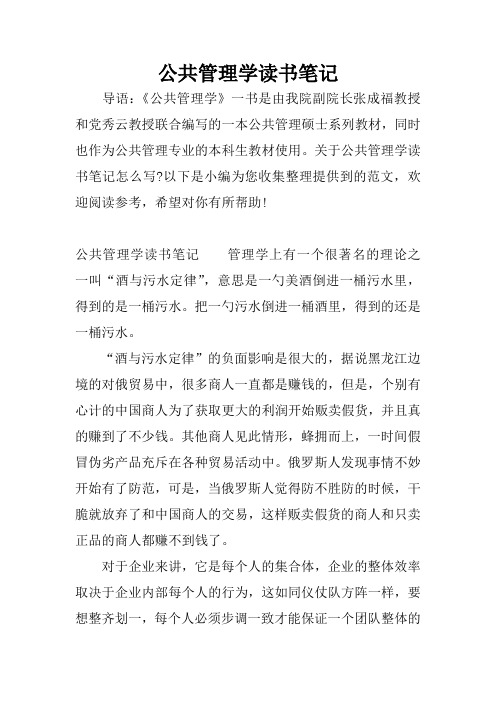 公共管理学读书笔记

导语：《公共管理学》一书是由我院副院长张成福教授和党秀云教授联合编写的一本公共管理硕士系列教材，同时也作为公共管理专业的本科生教材使用。关于公共管理学读书笔记怎么写?以下是小编为您收集整理提供到的范文，欢迎阅读参考，希望对你有所帮助！

公共管理学读书笔记　　管理学上有一个很著名的理论之一叫“酒与污水定律”，意思是一勺美酒倒进一桶污水里，得到的是一桶污水。把一勺污水倒进一桶酒里，得到的还是一桶污水。

“酒与污水定律”的负面影响是很大的，据说黑龙江边境的对俄贸易中，很多商人一直都是赚钱的，但是，个别有心计的中国商人为了获取更大的利润开始贩卖假货，并且真的赚到了不少钱。其他商人见此情形，蜂拥而上，一时间假冒伪劣产品充斥在各种贸易活动中。俄罗斯人发现事情不妙开始有了防范，可是，当俄罗斯人觉得防不胜防的时候，干脆就放弃了和中国商人的交易，这样贩卖假货的商人和只卖正品的商人都赚不到钱了。

对于企业来讲，它是每个人的集合体，企业的整体效率取决于企业内部每个人的行为，这如同仪仗队方阵一样，要想整齐划一，每个人必须步调一致才能保证一个团队整体的